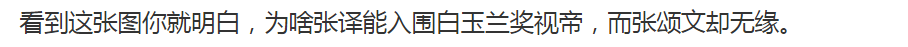 看到这张图你就明白，为啥张译能入围白玉兰奖视帝，而张颂文却无缘。